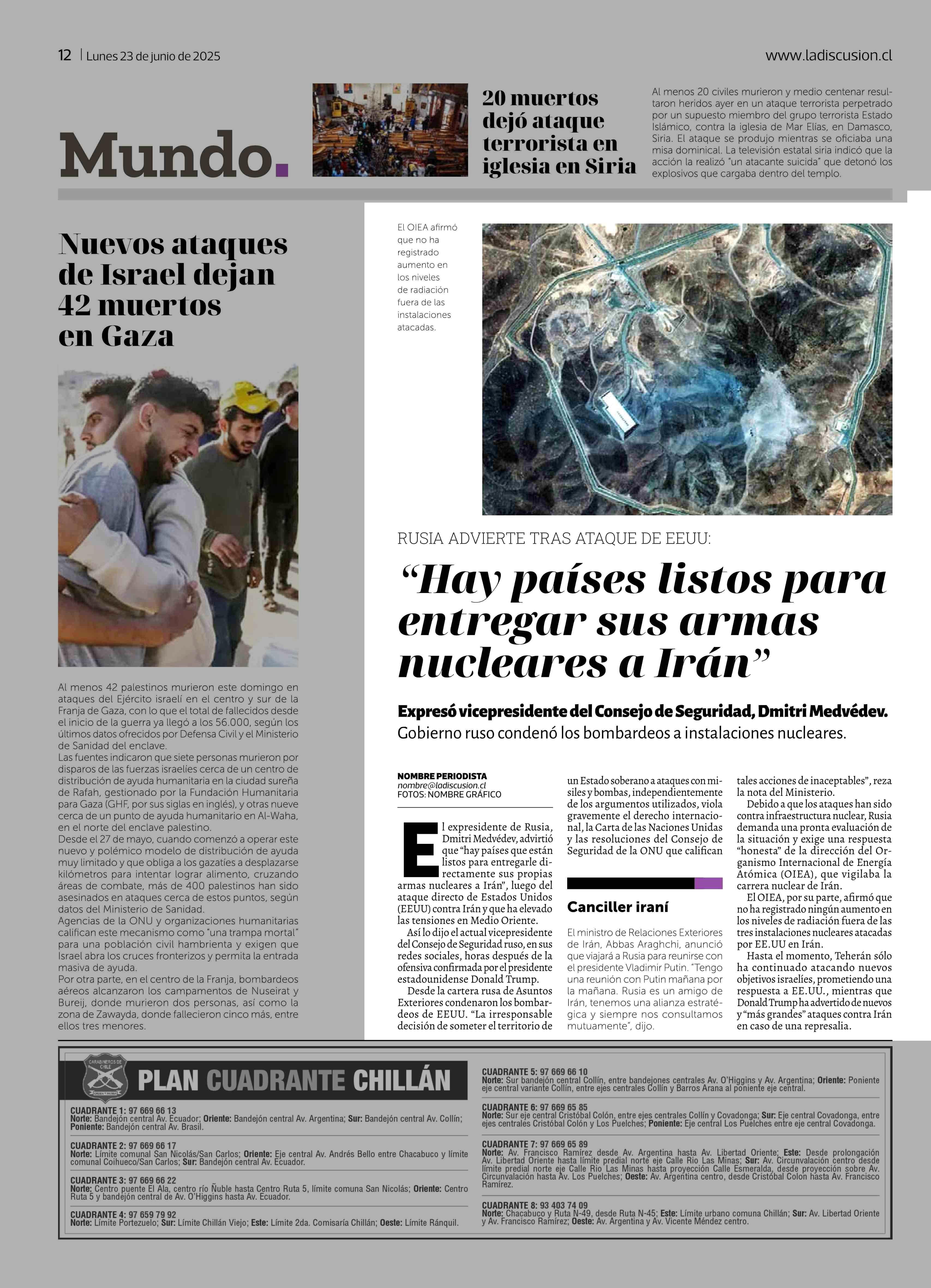 12 | Lunes 23 de junio de 2025

www.ladiscusion.cl

Mundo.

20 muertos dejó ataque terrorista en iglesia en Siria

Al menos 20 civiles murieron y medio centenar resultaron heridos ayer en un ataque terrorista perpetrado por un supuesto miembro del grupo terrorista Estado Islámico, contra la iglesia de Mar Elías, en Damasco, Siria. El ataque se produjo mientras se oficiaba una misa dominical. La televisión estatal siria indicó que la acción la realizó "un atacante suicida" que detonó los explosivos que cargaba dentro del templo.

Nuevos ataques de Israel dejan 42 muertos en Gaza

Al menos 42 palestinos murieron este domingo en ataques del Ejército israelí en el centro y sur de la Franja de Gaza, con lo que el total de fallecidos desde el inicio de la guerra ya llegó a los 56.000, según los últimos datos ofrecidos por Defensa Civil y el Ministerio de Sanidad del enclave.
Las fuentes indicaron que siete personas murieron por disparos de las fuerzas israelíes cerca de un centro de distribución de ayuda humanitaria en la ciudad sureña de Rafah, gestionado por la Fundación Humanitaria para Gaza (GHF, por sus siglas en inglés), y otras nueve cerca de un punto de ayuda humanitario en Al-Waha, en el norte del enclave palestino.
Desde el 27 de mayo, cuando comenzó a operar este nuevo y polémico modelo de distribución de ayuda muy limitado y que obliga a los gazatíes a desplazarse kilómetros para intentar lograr alimento, cruzando áreas de combate, más de 400 palestinos han sido asesinados en ataques cerca de estos puntos, según datos del Ministerio de Sanidad.
Agencias de la ONU y organizaciones humanitarias califican este mecanismo como "una trampa mortal" para una población civil hambrienta y exigen que Israel abra los cruces fronterizos y permita la entrada masiva de ayuda.
Por otra parte, en el centro de la Franja, bombardeos aéreos alcanzaron los campamentos de Nuseirat y Bureij, donde murieron dos personas, así como la zona de Zawayda, donde fallecieron cinco más, entre ellos tres menores.

El OIEA afirmó que no ha registrado aumento en los niveles de radiación fuera de las instalaciones atacadas.

RUSIA ADVIERTE TRAS ATAQUE DE EEUU:

"Hay países listos para entregar sus armas nucleares a Irán"

Expresó vicepresidente del Consejo de Seguridad, Dmitri Medvédev.
Gobierno ruso condenó los bombardeos a instalaciones nucleares.

NOMBRE PERIODISTA
nombre@ladiscusion.cl
FOTOS: NOMBRE GRÁFICO

El expresidente de Rusia, Dmitri Medvédev, advirtió que "hay países que están listos para entregarle directamente sus propias armas nucleares a Irán", luego del ataque directo de Estados Unidos (EEUU) contra Irán y que ha elevado las tensiones en Medio Oriente.
Así lo dijo el actual vicepresidente del Consejo de Seguridad ruso, en sus redes sociales, horas después de la ofensiva confirmada por el presidente estadounidense Donald Trump.
Desde la cartera rusa de Asuntos Exteriores condenaron los bombardeos de EEUU. "La irresponsable decisión de someter el territorio de un Estado soberano a ataques con misiles y bombas, independientemente de los argumentos utilizados, viola gravemente el derecho internacional, la Carta de las Naciones Unidas y las resoluciones del Consejo de Seguridad de la ONU que califican tales acciones de inaceptables", reza la nota del Ministerio.
Debido a que los ataques han sido contra infraestructura nuclear, Rusia demanda una pronta evaluación de la situación y exige una respuesta "honesta" de la dirección del Organismo Internacional de Energía Atómica (OIEA), que vigilaba la carrera nuclear de Irán.
El OIEA, por su parte, afirmó que no ha registrado ningún aumento en los niveles de radiación fuera de las tres instalaciones nucleares atacadas por EE.UU en Irán.
Hasta el momento, Teherán sólo ha continuado atacando nuevos objetivos israelíes, prometiendo una respuesta a EE.UU., mientras que Donald Trump ha advertido de nuevos y "más grandes" ataques contra Irán en caso de una represalia.

Canciller iraní

El ministro de Relaciones Exteriores de Irán, Abbas Araghchi, anunció que viajará a Rusia para reunirse con el presidente Vladimir Putin. "Tengo una reunión con Putin mañana por la mañana. Rusia es un amigo de Irán, tenemos una alianza estratégica y siempre nos consultamos mutuamente", dijo.

CARABINEROS DE CHILE
PLAN CUADRANTE CHILLÁN

CUADRANTE 1: 97 669 66 13
Norte: Bandejón central Av. Ecuador; Oriente: Bandejón central Av. Argentina; Sur: Bandejón central Av. Collín; Poniente: Bandejón central Av. Brasil.

CUADRANTE 2: 97 669 66 17
Norte: Límite comunal San Nicolás/San Carlos; Oriente: Eje central Av. Andrés Bello entre Chacabuco y límite comunal Coihueco/San Carlos; Sur: Bandejón central Av. Ecuador.

CUADRANTE 3: 97 669 66 22
Norte: Centro puente El Ala, centro río Ñuble hasta Centro Ruta 5, límite comuna San Nicolás; Oriente: Centro Ruta 5 y bandejón central de Av. O'Higgins hasta Av. Ecuador.

CUADRANTE 4: 97 659 79 92
Norte: Límite Portezuelo; Sur: Límite Chillán Viejo; Este: Límite 2da. Comisaría Chillán; Oeste: Límite Ránquil.

CUADRANTE 5: 97 669 66 10
Norte: Sur bandejón central Collín, entre bandejones centrales Av. O'Higgins y Av. Argentina; Oriente: Poniente eje central variante Collín, entre ejes centrales Collín y Barros Arana al poniente eje central.

CUADRANTE 6: 97 669 65 85
Norte: Sur eje central Cristóbal Colón, entre ejes centrales Collín y Covadonga; Sur: Eje central Covadonga, entre ejes centrales Cristóbal Colón y Los Puelches; Poniente: Eje central Los Puelches entre eje central Covadonga.

CUADRANTE 7: 97 669 65 89
Norte: Av. Francisco Ramírez desde Av. Argentina hasta Av. Libertad Oriente; Este: Desde prolongación Av. Libertad Oriente hasta límite predial norte eje Calle Río Las Minas; Sur: Av. Circunvalación centro desde límite predial norte eje Calle Río Las Minas hasta proyección Calle Esmeralda, desde proyección sobre Av. Circunvalación hasta Av. Los Puelches; Oeste: Av. Argentina centro, desde Cristóbal Colon hasta Av. Francisco Ramírez.

CUADRANTE 8: 93 403 74 09
Norte: Chacabuco y Ruta N-49, desde Ruta N-45; Este: Límite urbano comuna Chillán; Sur: Av. Libertad Oriente y Av. Francisco Ramírez; Oeste: Av. Argentina y Av. Vicente Méndez centro.